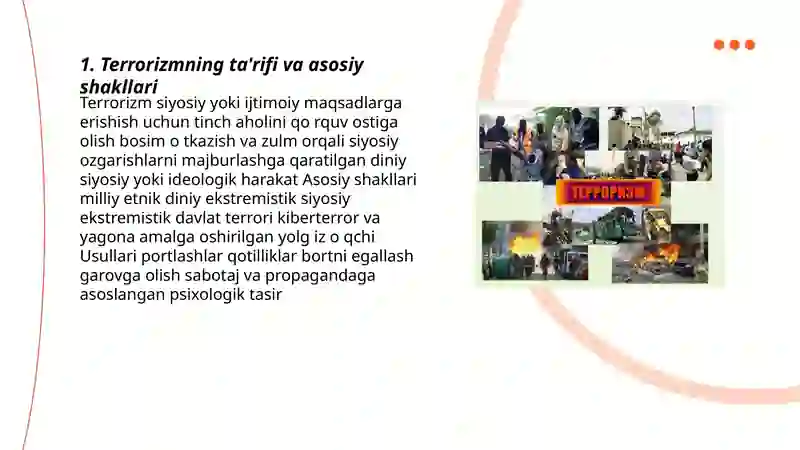 1. Terrorizmning ta'rifi va asosiy shakllari

Terrorizm siyosiy yoki ijtimoiy maqsadlarga erishish uchun tinch aholini qo rquv ostiga olish bosim o tkazish va zulm orqali siyosiy ozgarishlarni majburlashga qaratilgan diniy siyosiy yoki ideologik harakat Asosiy shakllari milliy etnik diniy ekstremistik siyosiy ekstremistik davlat terrori kiberterror va yagona amalga oshirilgan yolg iz o qchi Usullari portlashlar qotilliklar bortni egallash garovga olish sabotaj va propagandaga asoslangan psixologik tasir

ТЕРРОРИЗМ